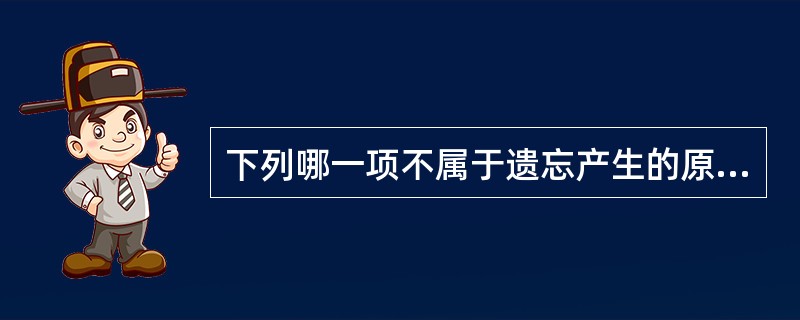 下列哪一项不属于遗忘产生的原...